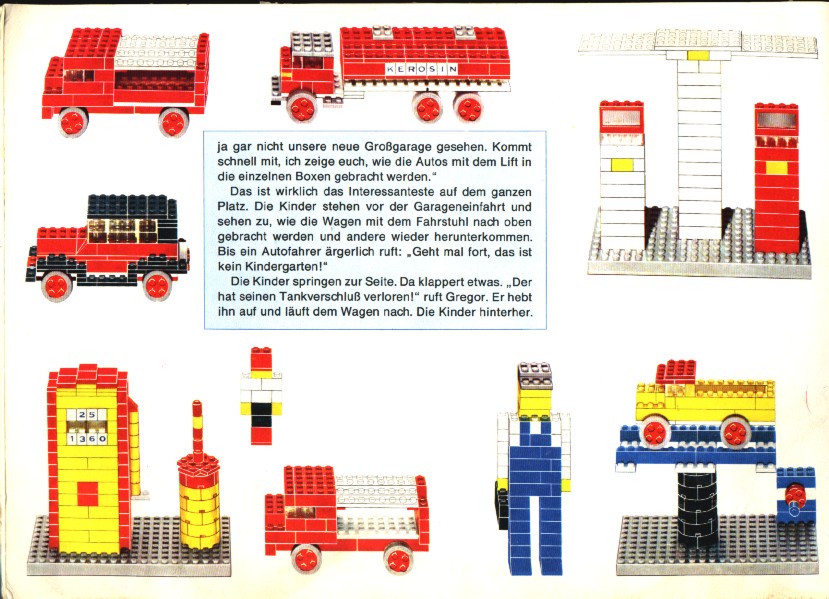 KEROSIN

ja gar nicht unsere neue Großgarage gesehen. Kommt schnell mit, ich zeige euch, wie die Autos mit dem Lift in die einzelnen Boxen gebracht werden."

Das ist wirklich das Interessanteste auf dem ganzen Platz. Die Kinder stehen vor der Garageneinfahrt und sehen zu, wie die Wagen mit dem Fahrstuhl nach oben gebracht werden und andere wieder herunterkommen. Bis ein Autofahrer ärgerlich ruft: „Geht mal fort, das ist kein Kindergarten!"

Die Kinder springen zur Seite. Da klappert etwas. „Der hat seinen Tankverschluß verloren!" ruft Gregor. Er hebt ihn auf und läuft dem Wagen nach. Die Kinder hinterher.

25
1360